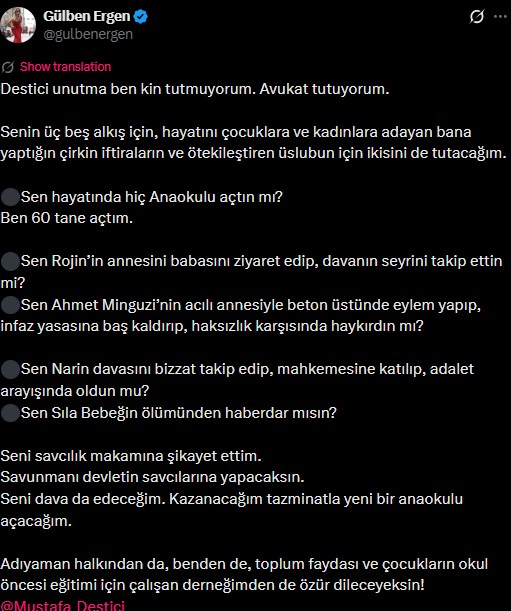 Gülben Ergen
@gulbenergen

Show translation

Destici unutma ben kin tutmuyorum. Avukat tutuyorum.

Senin üç beş alkış için, hayatını çocuklara ve kadınlara adayan bana yaptığın çirkin iftiraların ve ötekileştiren üslubun için ikisini de tutacağım.

⚫Sen hayatında hiç Anaokulu açtın mı?
Ben 60 tane açtım.

⚫Sen Rojin'in annesini babasını ziyaret edip, davanın seyrini takip ettin mi?
⚫Sen Ahmet Minguzi'nin acılı annesiyle beton üstünde eylem yapıp, infaz yasasına baş kaldırıp, haksızlık karşısında haykırdın mı?

⚫Sen Narin davasını bizzat takip edip, mahkemesine katılıp, adalet arayışında oldun mu?
⚫Sen Sıla Bebeğin ölümünden haberdar mısın?

Seni savcılık makamına şikayet ettim.
Savunmanı devletin savcılarına yapacaksın.
Seni dava da edeceğim. Kazanacağım tazminatla yeni bir anaokulu açacağım.

Adıyaman halkından da, benden de, toplum faydası ve çocukların okul öncesi eğitimi için çalışan derneğimden de özür dileceyeksin!
@Mustafa_Destici